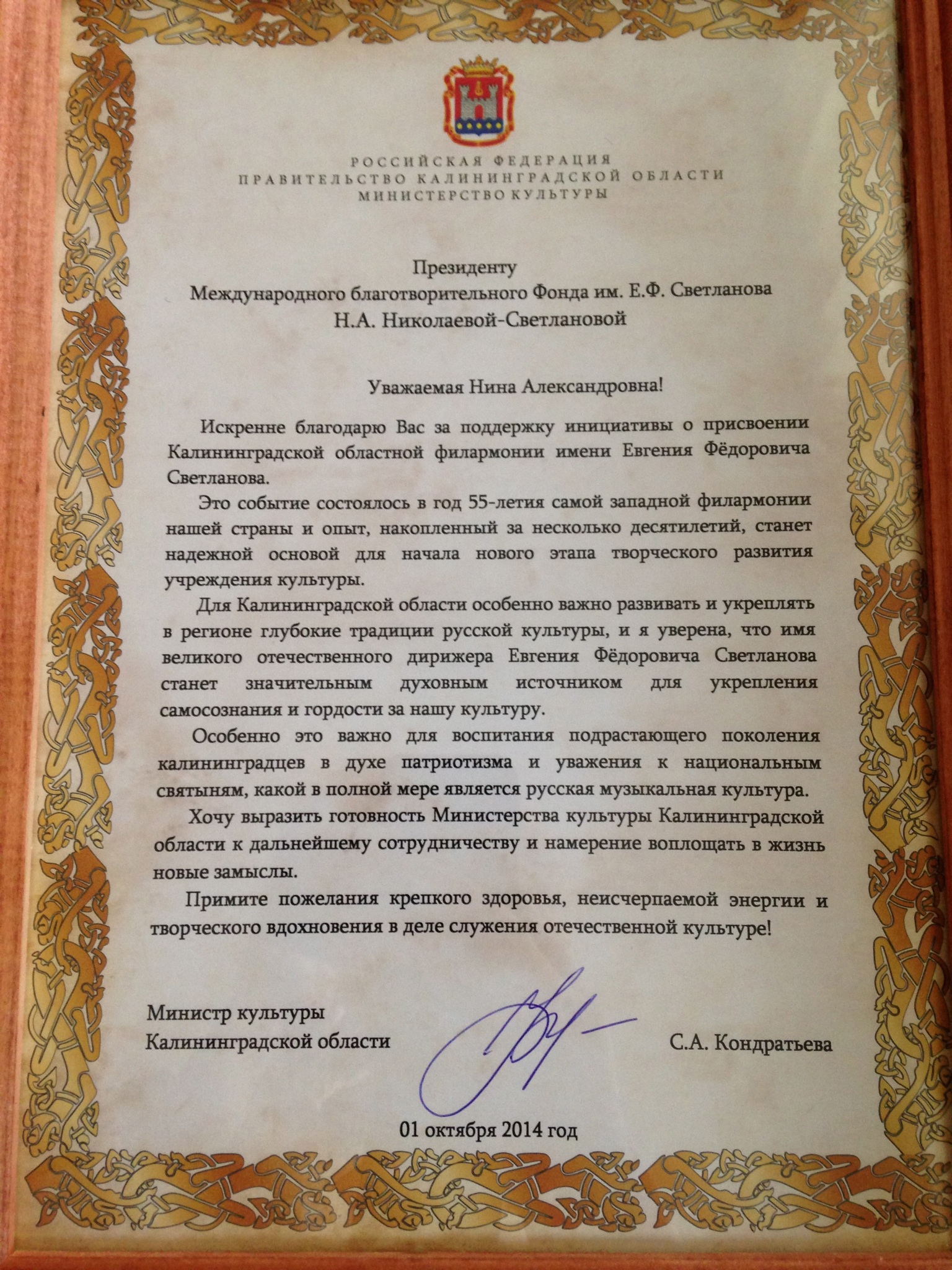 РОССИЙСКАЯ ФЕДЕРАЦИЯ
ПРАВИТЕЛЬСТВО КАЛИНИНГРАДСКОЙ ОБЛАСТИ
МИНИСТЕРСТВО КУЛЬТУРЫ

Президенту
Международного благотворительного Фонда им. Е.Ф. Светланова
Н.А. Николаевой-Светлановой

Уважаемая Нина Александровна!

Искренне благодарю Вас за поддержку инициативы о присвоении Калининградской областной филармонии имени Евгения Фёдоровича Светланова.

Это событие состоялось в год 55-летия самой западной филармонии нашей страны и опыт, накопленный за несколько десятилетий, станет надежной основой для начала нового этапа творческого развития учреждения культуры.

Для Калининградской области особенно важно развивать и укреплять в регионе глубокие традиции русской культуры, и я уверена, что имя великого отечественного дирижера Евгения Фёдоровича Светланова станет значительным духовным источником для укрепления самосознания и гордости за нашу культуру.

Особенно это важно для воспитания подрастающего поколения калининградцев в духе патриотизма и уважения к национальным святыням, какой в полной мере является русская музыкальная культура.

Хочу выразить готовность Министерства культуры Калининградской области к дальнейшему сотрудничеству и намерение воплощать в жизнь новые замыслы.

Примите пожелания крепкого здоровья, неисчерпаемой энергии и творческого вдохновения в деле служения отечественной культуре!

Министр культуры
Калининградской области

С.А. Кондратьева

01 октября 2014 год